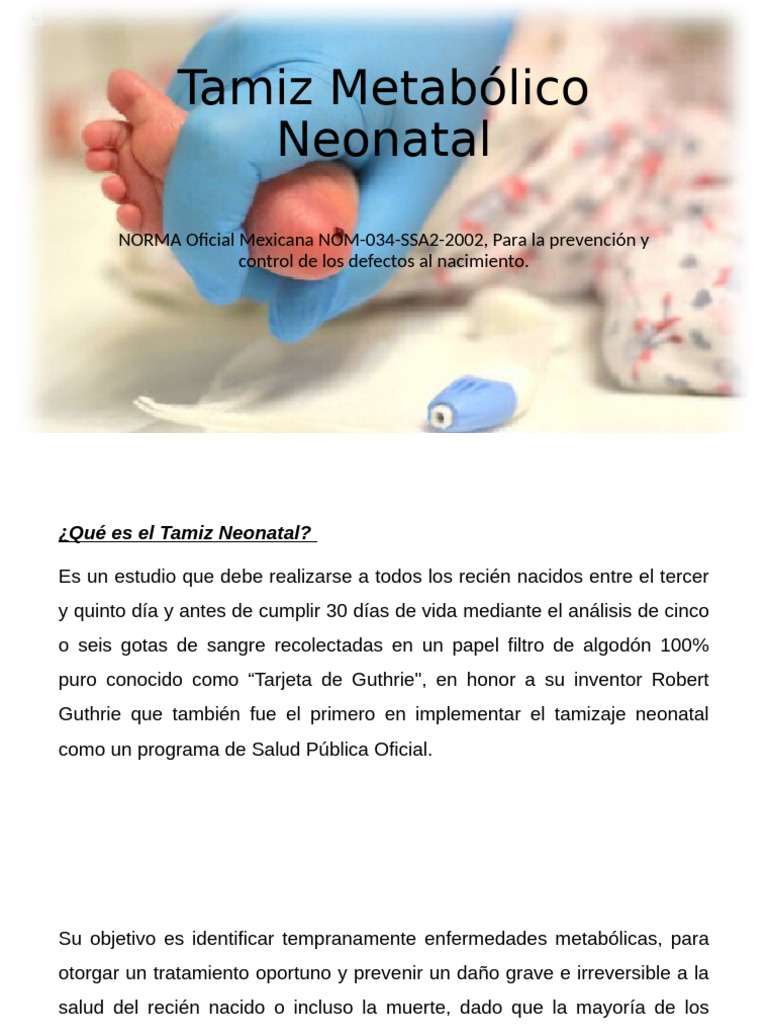 Tamiz Metabólico Neonatal

NORMA Oficial Mexicana NOM-034-SSA2-2002, Para la prevención y control de los defectos al nacimiento.

¿Qué es el Tamiz Neonatal?

Es un estudio que debe realizarse a todos los recién nacidos entre el tercer y quinto día y antes de cumplir 30 días de vida mediante el análisis de cinco o seis gotas de sangre recolectadas en un papel filtro de algodón 100% puro conocido como “Tarjeta de Guthrie", en honor a su inventor Robert Guthrie que también fue el primero en implementar el tamizaje neonatal como un programa de Salud Pública Oficial.

Su objetivo es identificar tempranamente enfermedades metabólicas, para otorgar un tratamiento oportuno y prevenir un daño grave e irreversible a la salud del recién nacido o incluso la muerte, dado que la mayoría de los